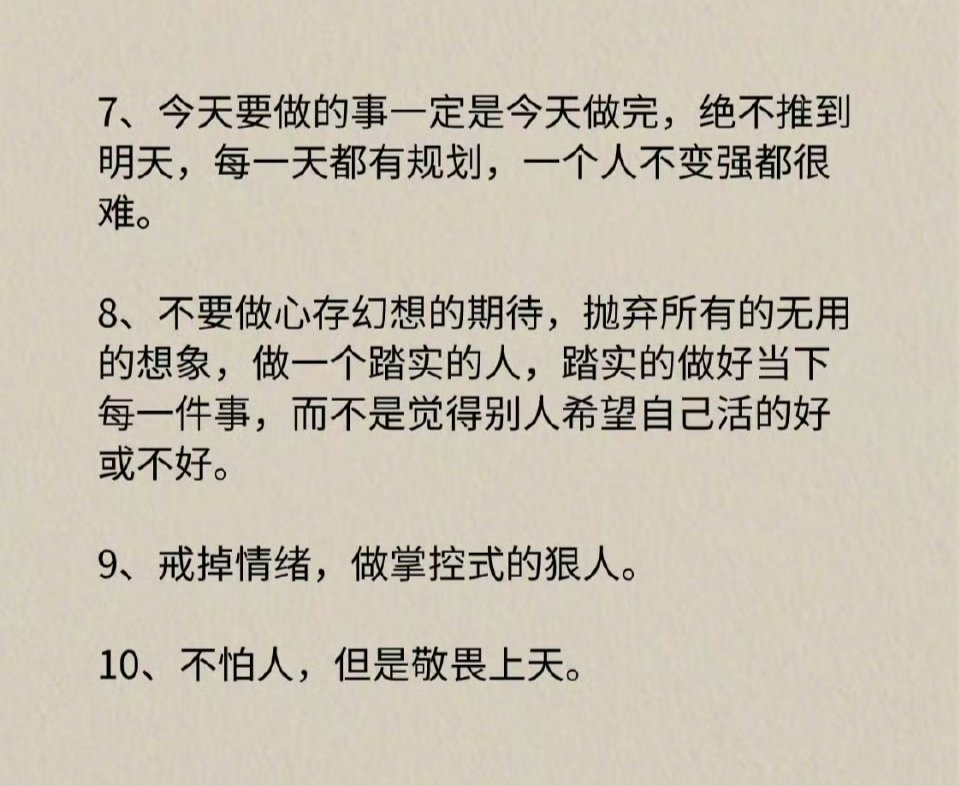 7、今天要做的事一定是今天做完，绝不推到明天，每一天都有规划，一个人不变强都很难。

8、不要做心存幻想的期待，抛弃所有的无用的想象，做一个踏实的人，踏实的做好当下每一件事，而不是觉得别人希望自己活的好或不好。

9、戒掉情绪，做掌控式的狠人。

10、不怕人，但是敬畏上天。